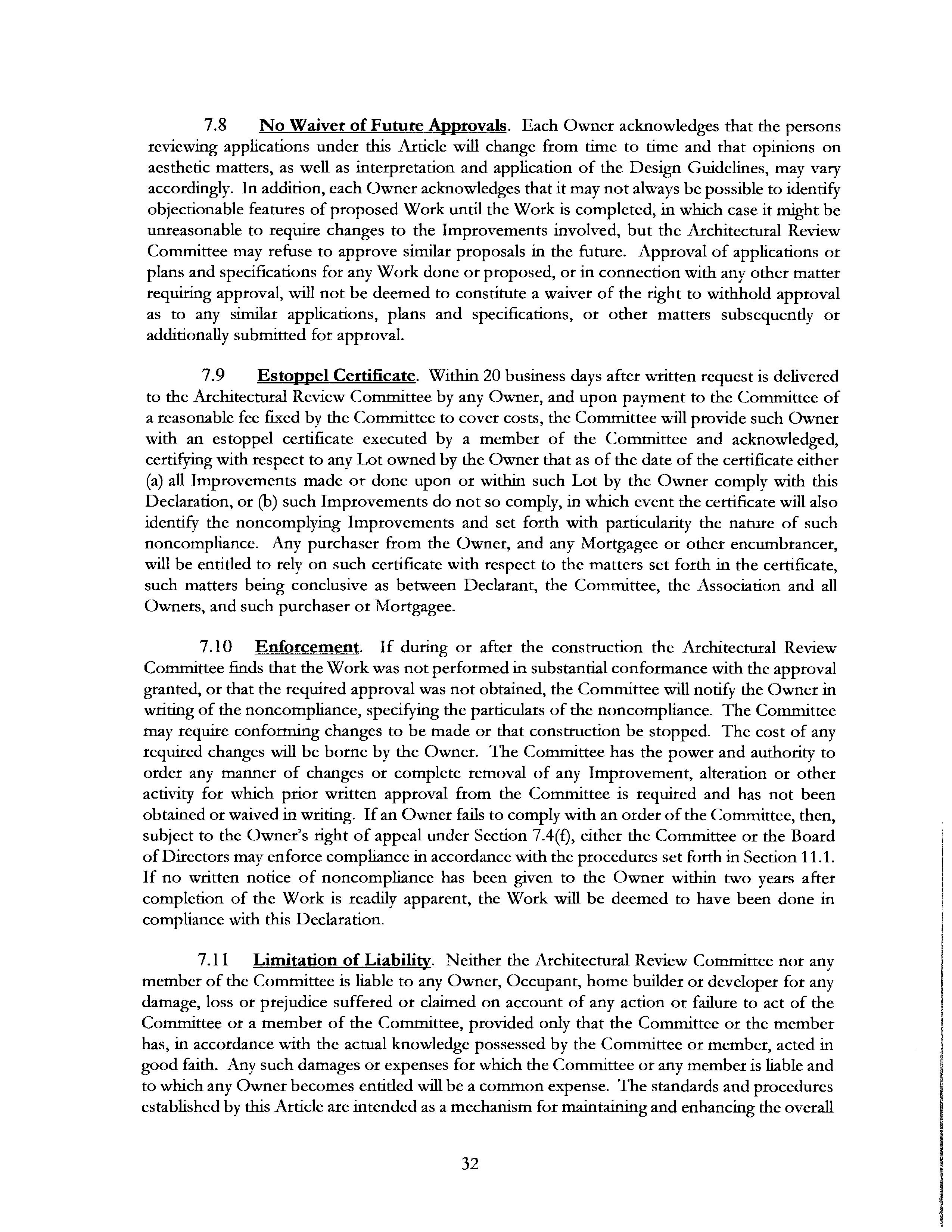 7.8 No Waiver of Future Approvals. Each Owner acknowledges that the persons reviewing applications under this Article will change from time to time and that opinions on aesthetic matters, as well as interpretation and application of the Design Guidelines, may vary accordingly. In addition, each Owner acknowledges that it may not always be possible to identify objectionable features of proposed Work until the Work is completed, in which case it might be unreasonable to require changes to the Improvements involved, but the Architectural Review Committee may refuse to approve similar proposals in the future. Approval of applications or plans and specifications for any Work done or proposed, or in connection with any other matter requiring approval, will not be deemed to constitute a waiver of the right to withhold approval as to any similar applications, plans and specifications, or other matters subsequently or additionally submitted for approval.

7.9 Estoppel Certificate. Within 20 business days after written request is delivered to the Architectural Review Committee by any Owner, and upon payment to the Committee of a reasonable fee fixed by the Committee to cover costs, the Committee will provide such Owner with an estoppel certificate executed by a member of the Committee and acknowledged, certifying with respect to any Lot owned by the Owner that as of the date of the certificate either (a) all Improvements made or done upon or within such Lot by the Owner comply with this Declaration, or (b) such Improvements do not so comply, in which event the certificate will also identify the noncomplying Improvements and set forth with particularity the nature of such noncompliance. Any purchaser from the Owner, and any Mortgagee or other encumbrancer, will be entitled to rely on such certificate with respect to the matters set forth in the certificate, such matters being conclusive as between Declarant, the Committee, the Association and all Owners, and such purchaser or Mortgagee.

7.10 Enforcement. If during or after the construction the Architectural Review Committee finds that the Work was not performed in substantial conformance with the approval granted, or that the required approval was not obtained, the Committee will notify the Owner in writing of the noncompliance, specifying the particulars of the noncompliance. The Committee may require conforming changes to be made or that construction be stopped. The cost of any required changes will be borne by the Owner. The Committee has the power and authority to order any manner of changes or complete removal of any Improvement, alteration or other activity for which prior written approval from the Committee is required and has not been obtained or waived in writing. If an Owner fails to comply with an order of the Committee, then, subject to the Owner's right of appeal under Section 7.4(f), either the Committee or the Board of Directors may enforce compliance in accordance with the procedures set forth in Section 11.1. If no written notice of noncompliance has been given to the Owner within two years after completion of the Work is readily apparent, the Work will be deemed to have been done in compliance with this Declaration.

7.11 Limitation of Liability. Neither the Architectural Review Committee nor any member of the Committee is liable to any Owner, Occupant, home builder or developer for any damage, loss or prejudice suffered or claimed on account of any action or failure to act of the Committee or a member of the Committee, provided only that the Committee or the member has, in accordance with the actual knowledge possessed by the Committee or member, acted in good faith. Any such damages or expenses for which the Committee or any member is liable and to which any Owner becomes entitled will be a common expense. The standards and procedures established by this Article are intended as a mechanism for maintaining and enhancing the overall

32